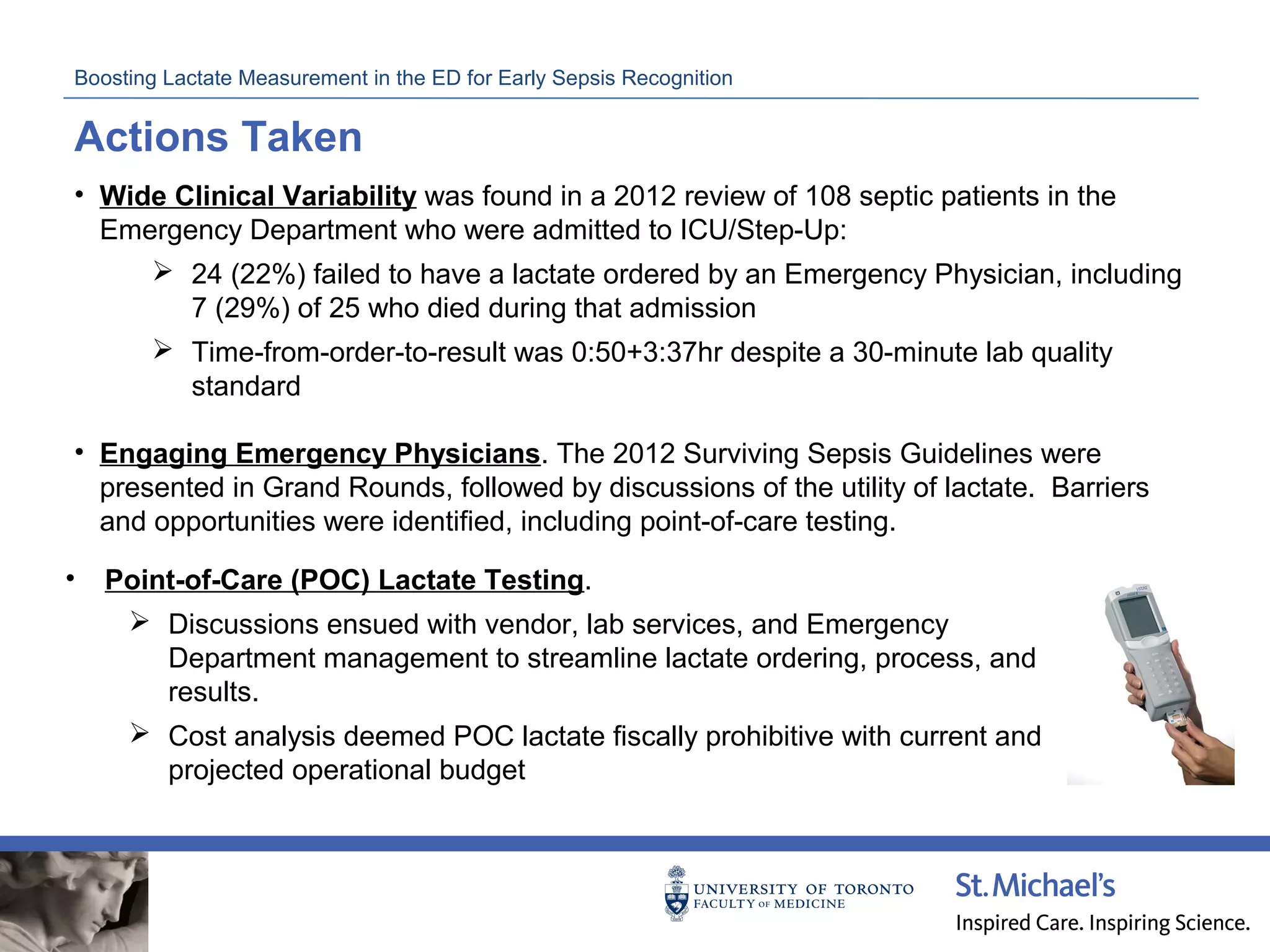 Boosting Lactate Measurement in the ED for Early Sepsis Recognition

Actions Taken

• Wide Clinical Variability was found in a 2012 review of 108 septic patients in the Emergency Department who were admitted to ICU/Step-Up:

➢ 24 (22%) failed to have a lactate ordered by an Emergency Physician, including 7 (29%) of 25 who died during that admission

➢ Time-from-order-to-result was 0:50+3:37hr despite a 30-minute lab quality standard

• Engaging Emergency Physicians. The 2012 Surviving Sepsis Guidelines were presented in Grand Rounds, followed by discussions of the utility of lactate. Barriers and opportunities were identified, including point-of-care testing.

• Point-of-Care (POC) Lactate Testing.

➢ Discussions ensued with vendor, lab services, and Emergency Department management to streamline lactate ordering, process, and results.

➢ Cost analysis deemed POC lactate fiscally prohibitive with current and projected operational budget

UNIVERSITY OF TORONTO
FACULTY OF MEDICINE

St. Michael's
Inspired Care. Inspiring Science.